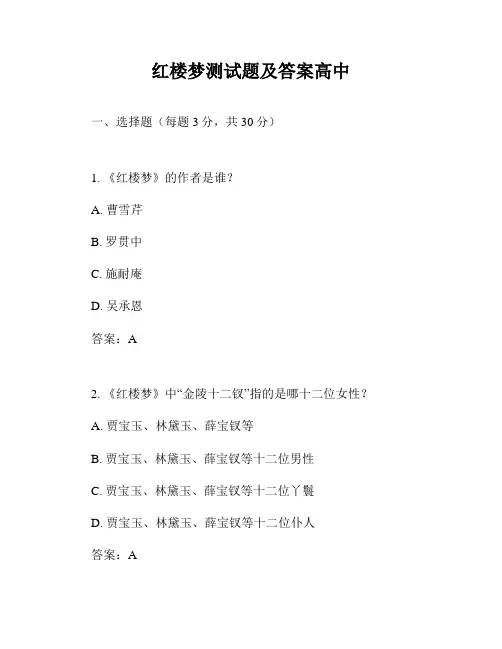 红楼梦测试题及答案高中

一、选择题（每题 3 分，共 30 分）

1. 《红楼梦》的作者是谁？

A. 曹雪芹

B. 罗贯中

C. 施耐庵

D. 吴承恩

答案：A

2. 《红楼梦》中“金陵十二钗”指的是哪十二位女性？

A. 贾宝玉、林黛玉、薛宝钗等

B. 贾宝玉、林黛玉、薛宝钗等十二位男性

C. 贾宝玉、林黛玉、薛宝钗等十二位丫鬟

D. 贾宝玉、林黛玉、薛宝钗等十二位仆人

答案：A